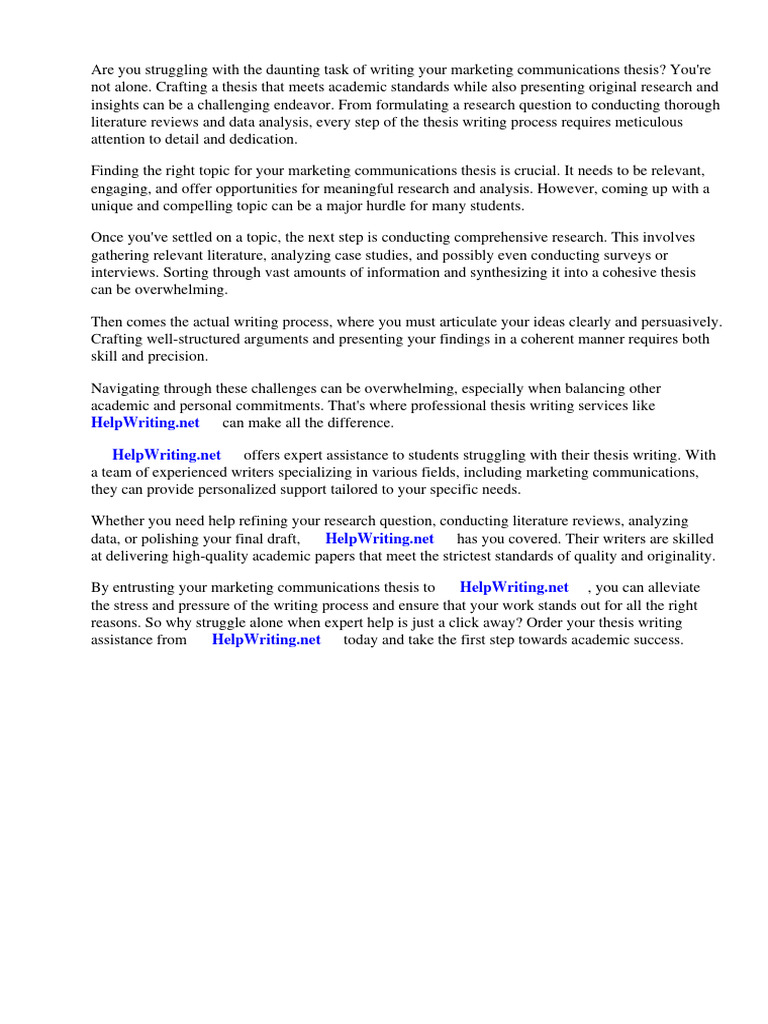 Are you struggling with the daunting task of writing your marketing communications thesis? You're not alone. Crafting a thesis that meets academic standards while also presenting original research and insights can be a challenging endeavor. From formulating a research question to conducting thorough literature reviews and data analysis, every step of the thesis writing process requires meticulous attention to detail and dedication.

Finding the right topic for your marketing communications thesis is crucial. It needs to be relevant, engaging, and offer opportunities for meaningful research and analysis. However, coming up with a unique and compelling topic can be a major hurdle for many students.

Once you've settled on a topic, the next step is conducting comprehensive research. This involves gathering relevant literature, analyzing case studies, and possibly even conducting surveys or interviews. Sorting through vast amounts of information and synthesizing it into a cohesive thesis can be overwhelming.

Then comes the actual writing process, where you must articulate your ideas clearly and persuasively. Crafting well-structured arguments and presenting your findings in a coherent manner requires both skill and precision.

Navigating through these challenges can be overwhelming, especially when balancing other academic and personal commitments. That's where professional thesis writing services like HelpWriting.net can make all the difference.

HelpWriting.net offers expert assistance to students struggling with their thesis writing. With a team of experienced writers specializing in various fields, including marketing communications, they can provide personalized support tailored to your specific needs.

Whether you need help refining your research question, conducting literature reviews, analyzing data, or polishing your final draft, HelpWriting.net has you covered. Their writers are skilled at delivering high-quality academic papers that meet the strictest standards of quality and originality.

By entrusting your marketing communications thesis to HelpWriting.net , you can alleviate the stress and pressure of the writing process and ensure that your work stands out for all the right reasons. So why struggle alone when expert help is just a click away? Order your thesis writing assistance from HelpWriting.net today and take the first step towards academic success.